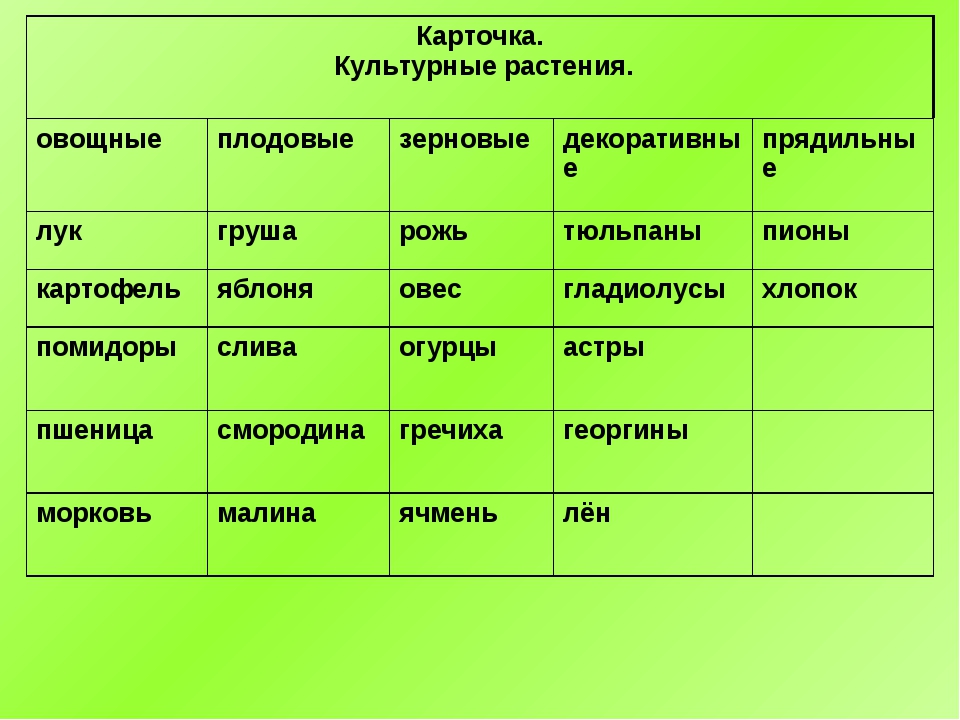 Карточка.
Культурные растения.

| овощные | плодовые | зерновые | декоративные | прядильные |
|---|---|---|---|---|
| лук | груша | рожь | тюльпаны | пионы |
| картофель | яблоня | овес | гладиолусы | хлопок |
| помидоры | слива | огурцы | астры | |
| пшеница | смородина | гречиха | георгины | |
| морковь | малина | ячмень | лён | |